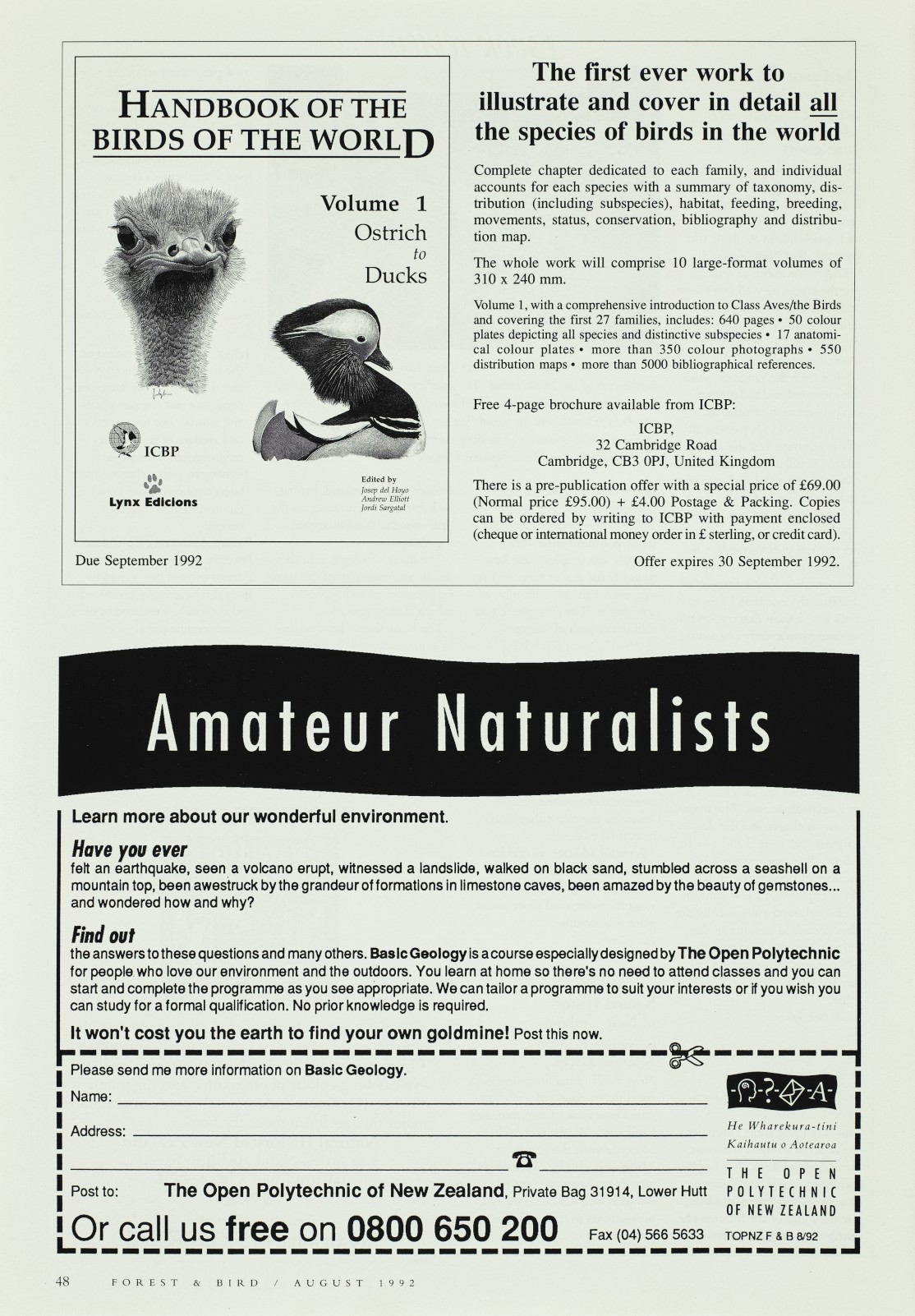 HANDBOOK OF THE BIRDS OF THE WORLD

Volume 1
Ostrich
to
Ducks

ICBP

Lynx Edicions

Edited by
Josep del Hoyo
Andrew Elliott
Jordi Sargatal

Due September 1992

The first ever work to illustrate and cover in detail all the species of birds in the world

Complete chapter dedicated to each family, and individual accounts for each species with a summary of taxonomy, distribution (including subspecies), habitat, feeding, breeding, movements, status, conservation, bibliography and distribution map.

The whole work will comprise 10 large-format volumes of 310 x 240 mm.

Volume 1, with a comprehensive introduction to Class Aves/the Birds and covering the first 27 families, includes: 640 pages • 50 colour plates depicting all species and distinctive subspecies • 17 anatomical colour plates • more than 350 colour photographs • 550 distribution maps • more than 5000 bibliographical references.

Free 4-page brochure available from ICBP:

ICBP,
32 Cambridge Road
Cambridge, CB3 0PJ, United Kingdom

There is a pre-publication offer with a special price of £69.00 (Normal price £95.00) + £4.00 Postage & Packing. Copies can be ordered by writing to ICBP with payment enclosed (cheque or international money order in £ sterling, or credit card).

Offer expires 30 September 1992.

Amateur Naturalists

Learn more about our wonderful environment.

Have you ever
felt an earthquake, seen a volcano erupt, witnessed a landslide, walked on black sand, stumbled across a seashell on a mountain top, been awestruck by the grandeur of formations in limestone caves, been amazed by the beauty of gemstones... and wondered how and why?

Find out
the answers to these questions and many others. Basic Geology is a course especially designed by The Open Polytechnic for people who love our environment and the outdoors. You learn at home so there's no need to attend classes and you can start and complete the programme as you see appropriate. We can tailor a programme to suit your interests or if you wish you can study for a formal qualification. No prior knowledge is required.

It won't cost you the earth to find your own goldmine! Post this now.

Please send me more information on Basic Geology.

Name:

Address:

Post to: The Open Polytechnic of New Zealand, Private Bag 31914, Lower Hutt

Or call us free on 0800 650 200 Fax (04) 566 5633

He Wharekura-tini
Kaihautu o Aotearoa

THE OPEN POLYTECHNIC OF NEW ZEALAND

TOPNZ F & B 8/92

48 FOREST & BIRD / AUGUST 1992